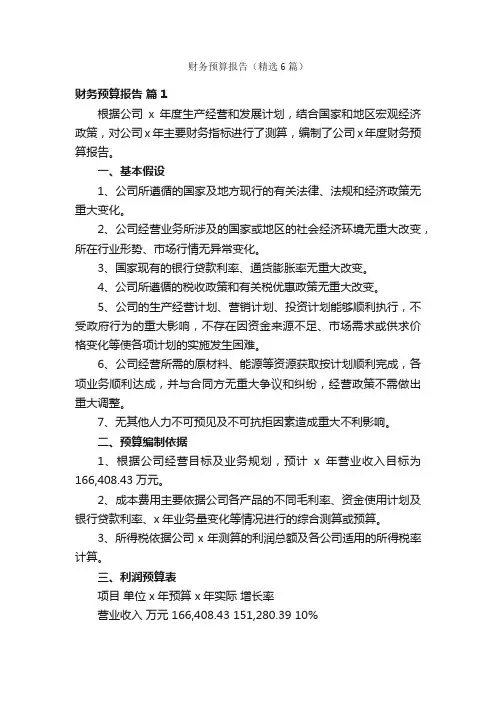 财务预算报告（精选6篇）

财务预算报告 篇1

根据公司 x 年度生产经营和发展计划，结合国家和地区宏观经济政策，对公司x年主要财务指标进行了测算，编制了公司x年度财务预算报告。

一、基本假设

1、公司所遵循的国家及地方现行的有关法律、法规和经济政策无重大变化。

2、公司经营业务所涉及的国家或地区的社会经济环境无重大改变，所在行业形势、市场行情无异常变化。

3、国家现有的银行贷款利率、通货膨胀率无重大改变。

4、公司所遵循的税收政策和有关税优惠政策无重大改变。

5、公司的生产经营计划、营销计划、投资计划能够顺利执行，不受政府行为的重大影响，不存在因资金来源不足、市场需求或供求价格变化等使各项计划的实施发生困难。

6、公司经营所需的原材料、能源等资源获取按计划顺利完成，各项业务顺利达成，并与合同方无重大争议和纠纷，经营政策不需做出重大调整。

7、无其他人力不可预见及不可抗拒因素造成重大不利影响。

二、预算编制依据

1、根据公司经营目标及业务规划，预计 x 年营业收入目标为166,408.43万元。

2、成本费用主要依据公司各产品的不同毛利率、资金使用计划及银行贷款利率、x年业务量变化等情况进行的综合测算或预算。

3、所得税依据公司x年测算的利润总额及各公司适用的所得税率计算。

三、利润预算表

项目 单位 x年预算 x年实际 增长率

营业收入 万元 166,408.43 151,280.39 10%